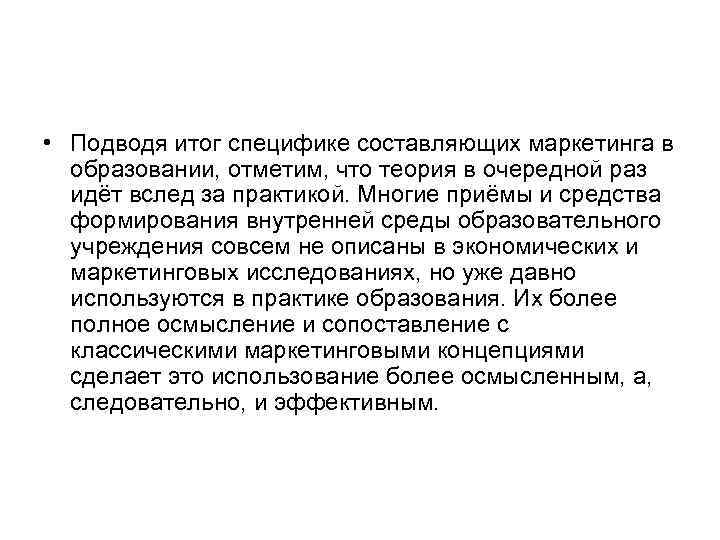 • Подводя итог специфике составляющих маркетинга в образовании, отметим, что теория в очередной раз идёт вслед за практикой. Многие приёмы и средства формирования внутренней среды образовательного учреждения совсем не описаны в экономических и маркетинговых исследованиях, но уже давно используются в практике образования. Их более полное осмысление и сопоставление с классическими маркетинговыми концепциями сделает это использование более осмысленным, а, следовательно, и эффективным.